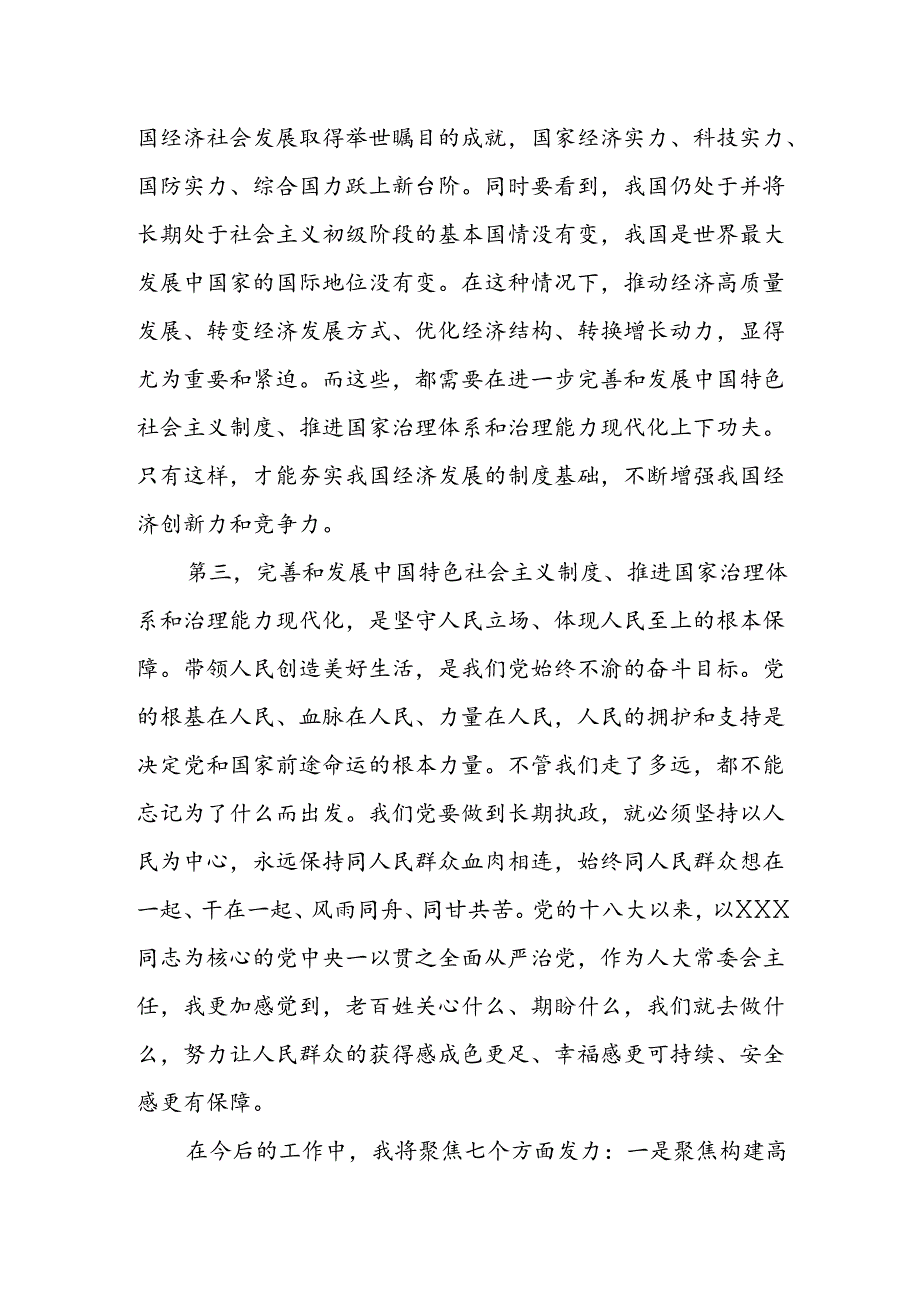 国经济社会发展取得举世瞩目的成就，国家经济实力、科技实力、国防实力、综合国力跃上新台阶。同时要看到，我国仍处于并将长期处于社会主义初级阶段的基本国情没有变，我国是世界最大发展中国家的国际地位没有变。在这种情况下，推动经济高质量发展、转变经济发展方式、优化经济结构、转换增长动力，显得尤为重要和紧迫。而这些，都需要在进一步完善和发展中国特色社会主义制度、推进国家治理体系和治理能力现代化上下功夫。只有这样，才能夯实我国经济发展的制度基础，不断增强我国经济创新力和竞争力。

第三，完善和发展中国特色社会主义制度、推进国家治理体系和治理能力现代化，是坚守人民立场、体现人民至上的根本保障。带领人民创造美好生活，是我们党始终不渝的奋斗目标。党的根基在人民、血脉在人民、力量在人民，人民的拥护和支持是决定党和国家前途命运的根本力量。不管我们走了多远，都不能忘记为了什么而出发。我们党要做到长期执政，就必须坚持以人民为中心，永远保持同人民群众血肉相连，始终同人民群众想在一起、干在一起、风雨同舟、同甘共苦。党的十八大以来，以XXX同志为核心的党中央一以贯之全面从严治党，作为人大常委会主任，我更加感觉到，老百姓关心什么、期盼什么，我们就去做什么，努力让人民群众的获得感成色更足、幸福感更可持续、安全感更有保障。

在今后的工作中，我将聚焦七个方面发力：一是聚焦构建高